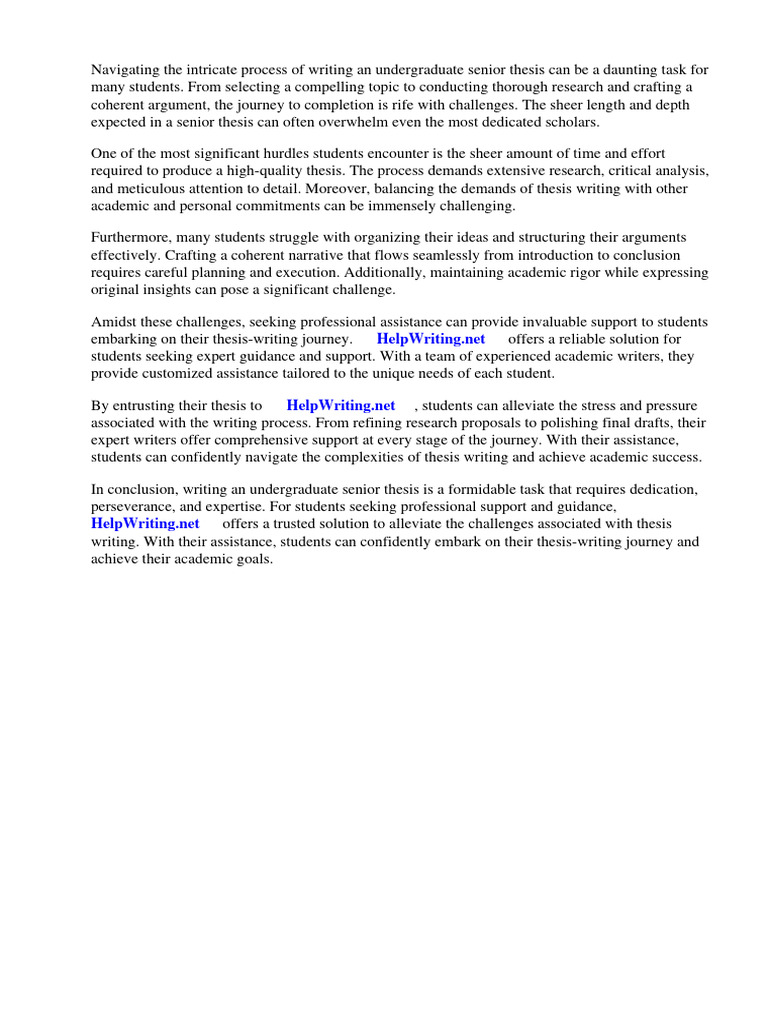 Navigating the intricate process of writing an undergraduate senior thesis can be a daunting task for many students. From selecting a compelling topic to conducting thorough research and crafting a coherent argument, the journey to completion is rife with challenges. The sheer length and depth expected in a senior thesis can often overwhelm even the most dedicated scholars.

One of the most significant hurdles students encounter is the sheer amount of time and effort required to produce a high-quality thesis. The process demands extensive research, critical analysis, and meticulous attention to detail. Moreover, balancing the demands of thesis writing with other academic and personal commitments can be immensely challenging.

Furthermore, many students struggle with organizing their ideas and structuring their arguments effectively. Crafting a coherent narrative that flows seamlessly from introduction to conclusion requires careful planning and execution. Additionally, maintaining academic rigor while expressing original insights can pose a significant challenge.

Amidst these challenges, seeking professional assistance can provide invaluable support to students embarking on their thesis-writing journey. HelpWriting.net offers a reliable solution for students seeking expert guidance and support. With a team of experienced academic writers, they provide customized assistance tailored to the unique needs of each student.

By entrusting their thesis to HelpWriting.net , students can alleviate the stress and pressure associated with the writing process. From refining research proposals to polishing final drafts, their expert writers offer comprehensive support at every stage of the journey. With their assistance, students can confidently navigate the complexities of thesis writing and achieve academic success.

In conclusion, writing an undergraduate senior thesis is a formidable task that requires dedication, perseverance, and expertise. For students seeking professional support and guidance, HelpWriting.net offers a trusted solution to alleviate the challenges associated with thesis writing. With their assistance, students can confidently embark on their thesis-writing journey and achieve their academic goals.